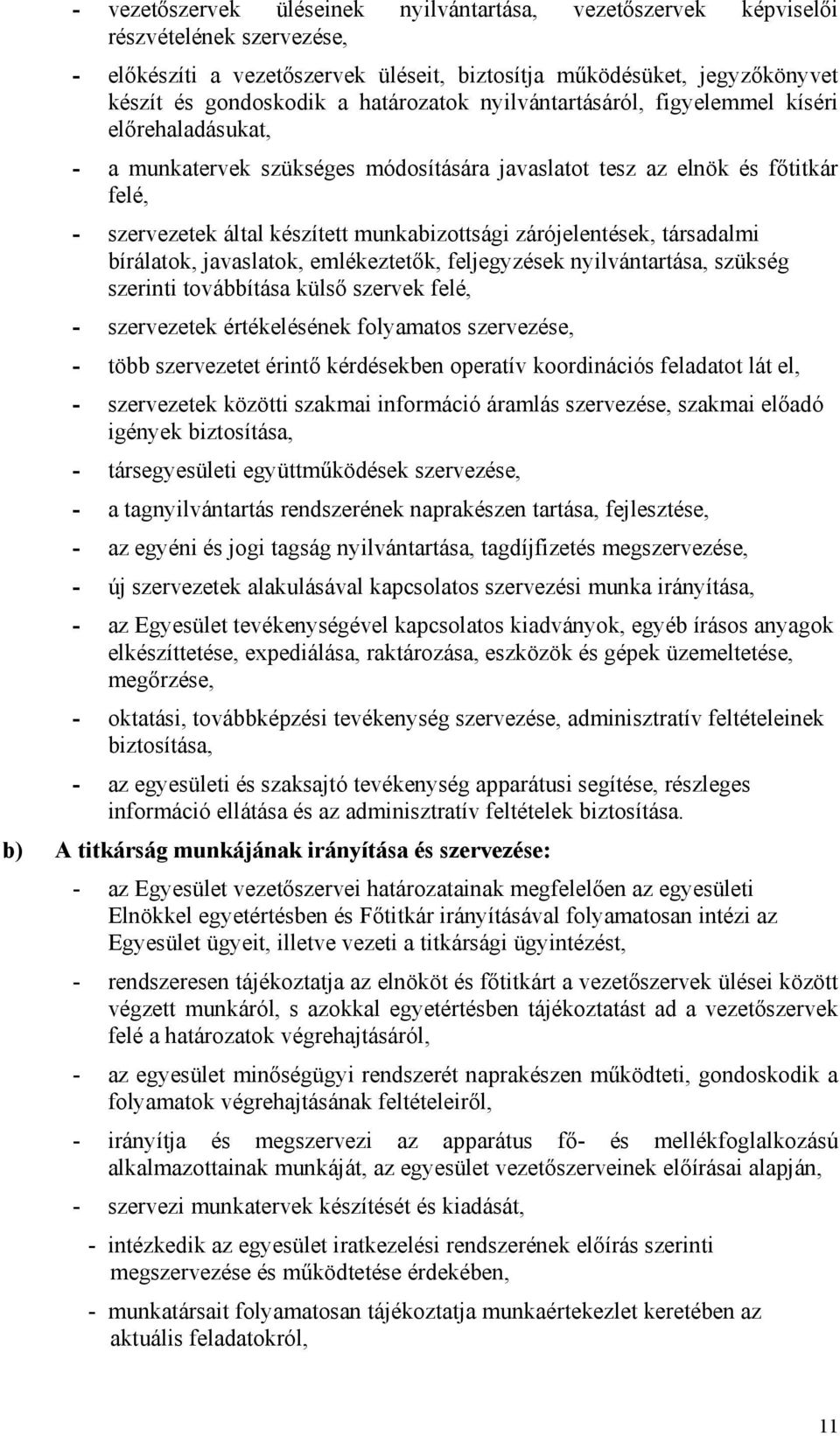 - vezetőszervek üléseinek nyilvántartása, vezetőszervek képviselői részvételének szervezése,

- előkészíti a vezetőszervek üléseit, biztosítja működésüket, jegyzőkönyvet készít és gondoskodik a határozatok nyilvántartásáról, figyelemmel kíséri előrehaladásukat,

- a munkatervek szükséges módosítására javaslatot tesz az elnök és főtitkár felé,

- szervezetek által készített munkabizottsági zárójelentések, társadalmi bírálatok, javaslatok, emlékeztetők, feljegyzések nyilvántartása, szükség szerinti továbbítása külső szervek felé,

- szervezetek értékelésének folyamatos szervezése,

- több szervezetet érintő kérdésekben operatív koordinációs feladatot lát el,

- szervezetek közötti szakmai információ áramlás szervezése, szakmai előadó igények biztosítása,

- társegyesületi együttműködések szervezése,

- a tagnyilvántartás rendszerének naprakészen tartása, fejlesztése,

- az egyéni és jogi tagság nyilvántartása, tagdíjfizetés megszervezése,

- új szervezetek alakulásával kapcsolatos szervezési munka irányítása,

- az Egyesület tevékenységével kapcsolatos kiadványok, egyéb írásos anyagok elkészíttetése, expediálása, raktározása, eszközök és gépek üzemeltetése, megőrzése,

- oktatási, továbbképzési tevékenység szervezése, adminisztratív feltételeinek biztosítása,

- az egyesületi és szaksajtó tevékenység apparátusi segítése, részleges információ ellátása és az adminisztratív feltételek biztosítása.

b) A titkárság munkájának irányítása és szervezése:

- az Egyesület vezetőszervei határozatainak megfelelően az egyesületi Elnökkel egyetértésben és Főtitkár irányításával folyamatosan intézi az Egyesület ügyeit, illetve vezeti a titkársági ügyintézést,

- rendszeresen tájékoztatja az elnököt és főtitkárt a vezetőszervek ülései között végzett munkáról, s azokkal egyetértésben tájékoztatást ad a vezetőszervek felé a határozatok végrehajtásáról,

- az egyesület minőségügyi rendszerét naprakészen működteti, gondoskodik a folyamatok végrehajtásának feltételeiről,

- irányítja és megszervezi az apparátus fő- és mellékfoglalkozású alkalmazottainak munkáját, az egyesület vezetőszerveinek előírásai alapján,

- szervezi munkatervek készítését és kiadását,

- intézkedik az egyesület iratkezelési rendszerének előírás szerinti megszervezése és működtetése érdekében,

- munkatársait folyamatosan tájékoztatja munkaértekezlet keretében az aktuális feladatokról,

11